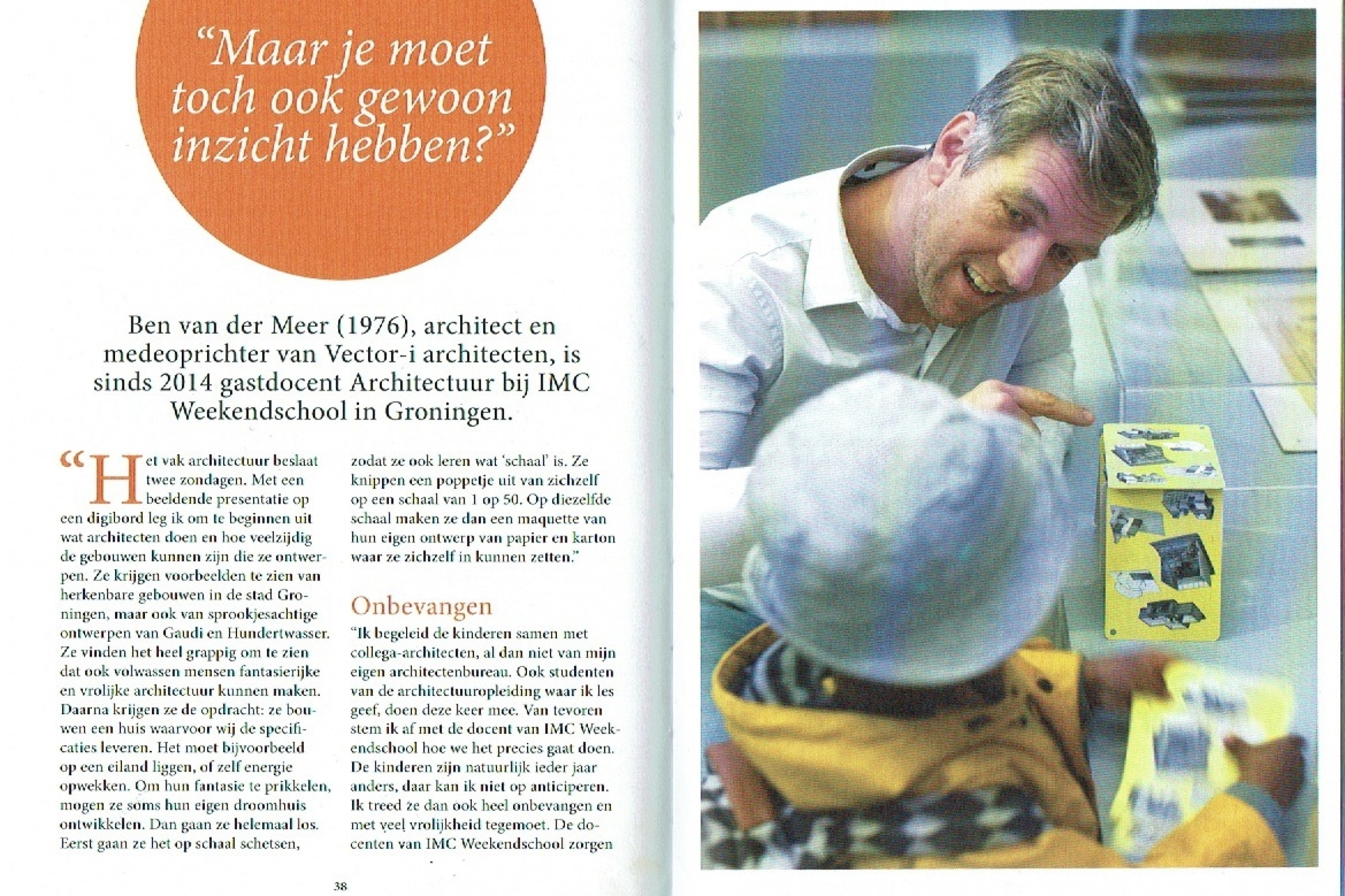 "Maar je moet toch ook gewoon inzicht hebben?"

Ben van der Meer (1976), architect en medeoprichter van Vector-i architecten, is sinds 2014 gastdocent Architectuur bij IMC Weekendschool in Groningen.

"Het vak architectuur beslaat twee zondagen. Met een beeldende presentatie op een digibord leg ik om te beginnen uit wat architecten doen en hoe veelzijdig de gebouwen kunnen zijn die ze ontwerpen. Ze krijgen voorbeelden te zien van herkenbare gebouwen in de stad Groningen, maar ook van sprookjesachtige ontwerpen van Gaudi en Hundertwasser. Ze vinden het heel grappig om te zien dat ook volwassen mensen fantasierijke en vrolijke architectuur kunnen maken. Daarna krijgen ze de opdracht: ze bouwen een huis waarvoor wij de specificaties leveren. Het moet bijvoorbeeld op een eiland liggen, of zelf energie opwekken. Om hun fantasie te prikkelen, mogen ze soms hun eigen droomhuis ontwikkelen. Dan gaan ze helemaal los. Eerst gaan ze het op schaal schetsen, zodat ze ook leren wat 'schaal' is. Ze knippen een poppetje uit van zichzelf op een schaal van 1 op 50. Op diezelfde schaal maken ze dan een maquette van hun eigen ontwerp van papier en karton waar ze zichzelf in kunnen zetten."

Onbevangen

"Ik begeleid de kinderen samen met collega-architecten, al dan niet van mijn eigen architectenbureau. Ook studenten van de architectuuropleiding waar ik les geef, doen deze keer mee. Van tevoren stem ik af met de docent van IMC Weekendschool hoe we het precies gaat doen. De kinderen zijn natuurlijk ieder jaar anders, daar kan ik niet op anticiperen. Ik treed ze dan ook heel onbevangen en met veel vrolijkheid tegemoet. De docenten van IMC Weekendschool zorgen

38